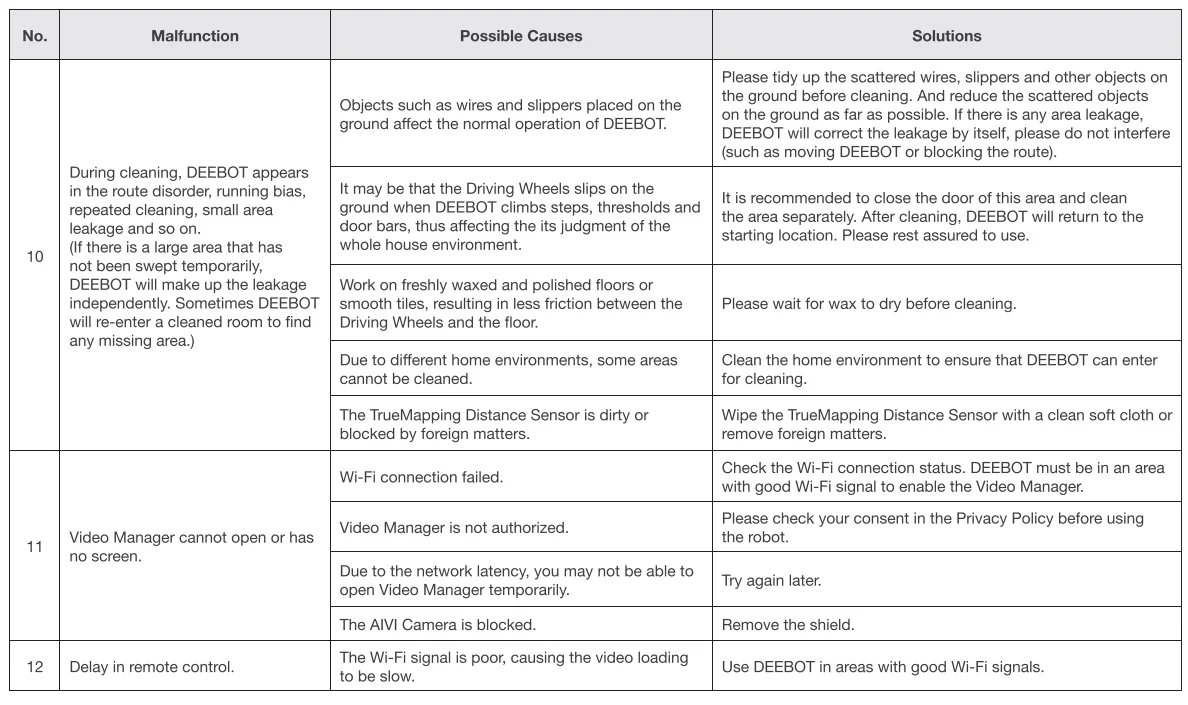 | No. | Malfunction | Possible Causes | Solutions |
|---|---|---|---|
| 10 | During cleaning, DEEBOT appears in the route disorder, running bias, repeated cleaning, small area leakage and so on. (If there is a large area that has not been swept temporarily, DEEBOT will make up the leakage independently. Sometimes DEEBOT will re-enter a cleaned room to find any missing area.) | Objects such as wires and slippers placed on the ground affect the normal operation of DEEBOT. | Please tidy up the scattered wires, slippers and other objects on the ground before cleaning. And reduce the scattered objects on the ground as far as possible. If there is any area leakage, DEEBOT will correct the leakage by itself, please do not interfere (such as moving DEEBOT or blocking the route). |
| | | It may be that the Driving Wheels slips on the ground when DEEBOT climbs steps, thresholds and door bars, thus affecting the its judgment of the whole house environment. | It is recommended to close the door of this area and clean the area separately. After cleaning, DEEBOT will return to the starting location. Please rest assured to use. |
| | | Work on freshly waxed and polished floors or smooth tiles, resulting in less friction between the Driving Wheels and the floor. | Please wait for wax to dry before cleaning. |
| | | Due to different home environments, some areas cannot be cleaned. | Clean the home environment to ensure that DEEBOT can enter for cleaning. |
| | | The TrueMapping Distance Sensor is dirty or blocked by foreign matters. | Wipe the TrueMapping Distance Sensor with a clean soft cloth or remove foreign matters. |
| 11 | Video Manager cannot open or has no screen. | Wi-Fi connection failed. | Check the Wi-Fi connection status. DEEBOT must be in an area with good Wi-Fi signal to enable the Video Manager. |
| | | Video Manager is not authorized. | Please check your consent in the Privacy Policy before using the robot. |
| | | Due to the network latency, you may not be able to open Video Manager temporarily. | Try again later. |
| | | The AIVI Camera is blocked. | Remove the shield. |
| 12 | Delay in remote control. | The Wi-Fi signal is poor, causing the video loading to be slow. | Use DEEBOT in areas with good Wi-Fi signals. |